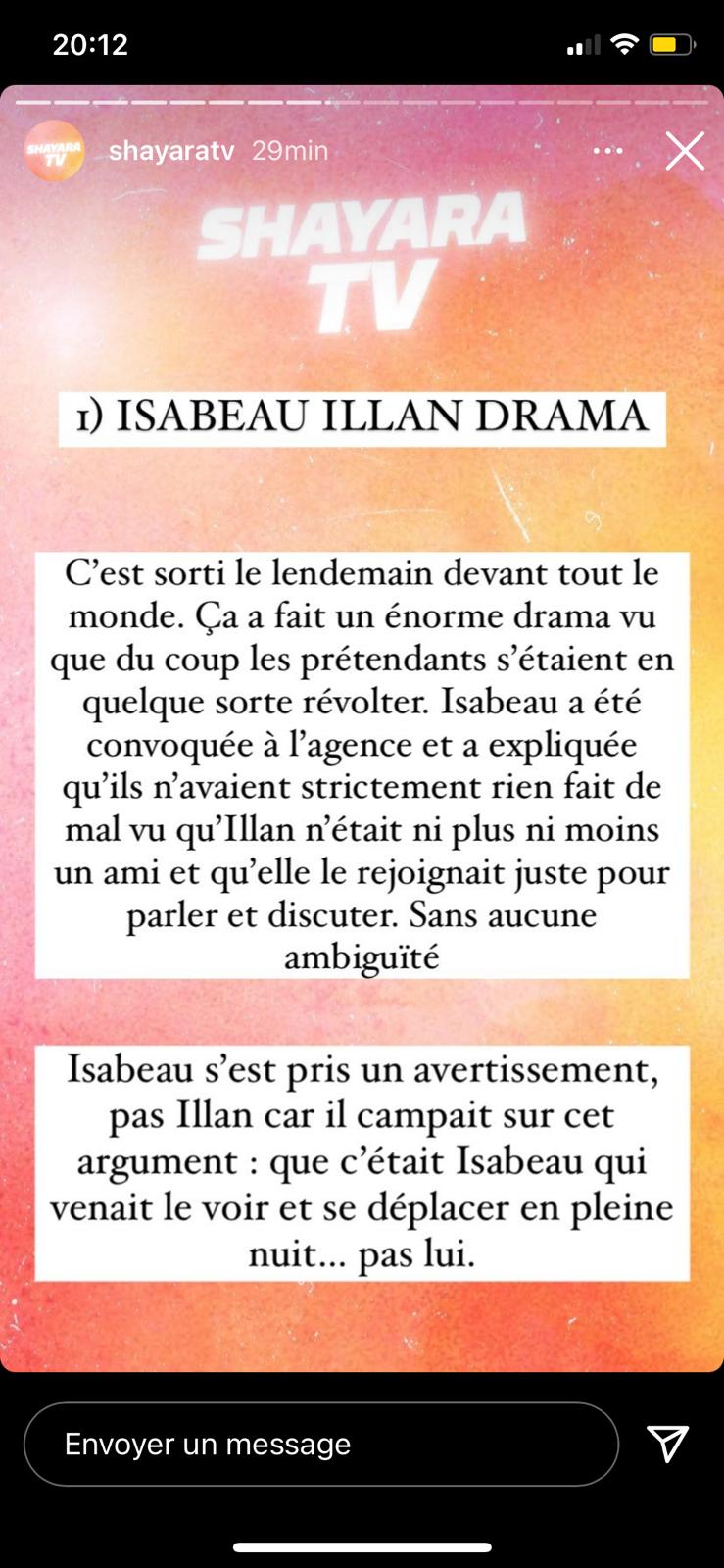 20:12

SHAYARA TV

shayaratv 29min

SHAYARA TV

1) ISABEAU ILLAN DRAMA

C'est sorti le lendemain devant tout le monde. Ça a fait un énorme drama vu que du coup les prétendants s'étaient en quelque sorte révolter. Isabeau a été convoquée à l'agence et a expliquée qu'ils n'avaient strictement rien fait de mal vu qu'Illan n'était ni plus ni moins un ami et qu'elle le rejoignait juste pour parler et discuter. Sans aucune ambiguïté

Isabeau s'est pris un avertissement, pas Illan car il campait sur cet argument : que c'était Isabeau qui venait le voir et se déplacer en pleine nuit... pas lui.

Envoyer un message